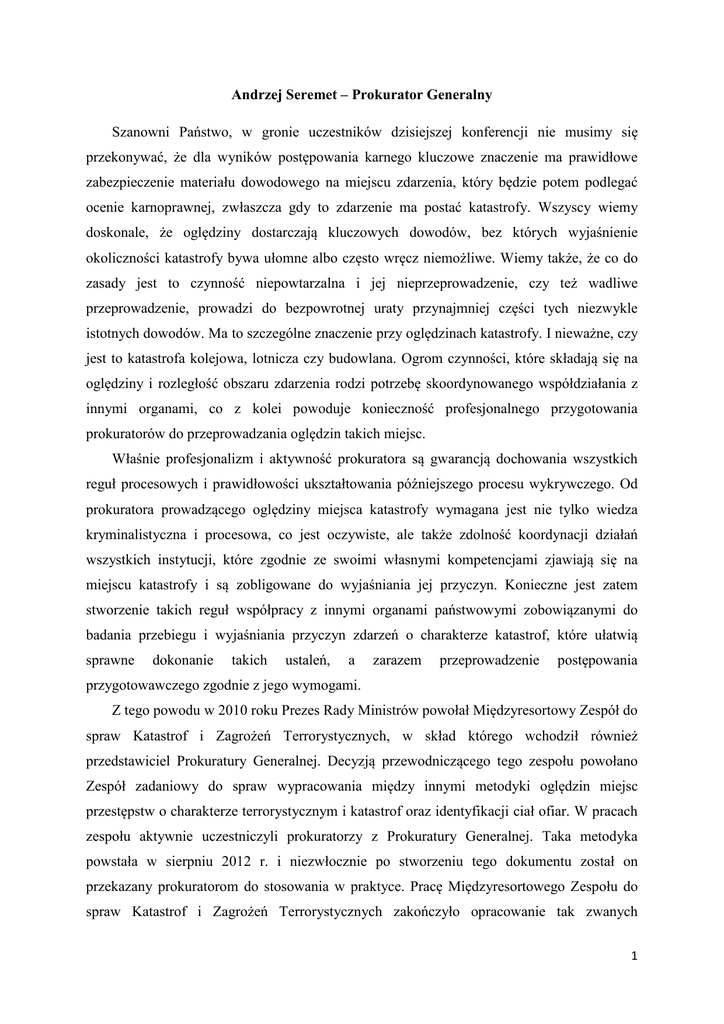 Andrzej Seremet – Prokurator Generalny

Szanowni Państwo, w gronie uczestników dzisiejszej konferencji nie musimy się przekonywać, że dla wyników postępowania karnego kluczowe znaczenie ma prawidłowe zabezpieczenie materiału dowodowego na miejscu zdarzenia, który będzie potem podlegać ocenie karnoprawnej, zwłaszcza gdy to zdarzenie ma postać katastrofy. Wszyscy wiemy doskonale, że oględziny dostarczają kluczowych dowodów, bez których wyjaśnienie okoliczności katastrofy bywa ułomne albo często wręcz niemożliwe. Wiemy także, że co do zasady jest to czynność niepowtarzalna i jej nieprzeprowadzenie, czy też wadliwe przeprowadzenie, prowadzi do bezpowrotnej uraty przynajmniej części tych niezwykle istotnych dowodów. Ma to szczególne znaczenie przy oględzinach katastrofy. I nieważne, czy jest to katastrofa kolejowa, lotnicza czy budowlana. Ogrom czynności, które składają się na oględziny i rozległość obszaru zdarzenia rodzi potrzebę skoordynowanego współdziałania z innymi organami, co z kolei powoduje konieczność profesjonalnego przygotowania prokuratorów do przeprowadzania oględzin takich miejsc.

Właśnie profesjonalizm i aktywność prokuratora są gwarancją dochowania wszystkich reguł procesowych i prawidłowości ukształtowania późniejszego procesu wykrywczego. Od prokuratora prowadzącego oględziny miejsca katastrofy wymagana jest nie tylko wiedza kryminalistyczna i procesowa, co jest oczywiste, ale także zdolność koordynacji działań wszystkich instytucji, które zgodnie ze swoimi własnymi kompetencjami zjawiają się na miejscu katastrofy i są zobligowane do wyjaśniania jej przyczyn. Konieczne jest zatem stworzenie takich reguł współpracy z innymi organami państwowymi zobowiązanymi do badania przebiegu i wyjaśniania przyczyn zdarzeń o charakterze katastrof, które ułatwią sprawne dokonanie takich ustaleń, a zarazem przeprowadzenie postępowania przygotowawczego zgodnie z jego wymogami.

Z tego powodu w 2010 roku Prezes Rady Ministrów powołał Międzyresortowy Zespół do spraw Katastrof i Zagrożeń Terrorystycznych, w skład którego wchodził również przedstawiciel Prokuratury Generalnej. Decyzją przewodniczącego tego zespołu powołano Zespół zadaniowy do spraw wypracowania między innymi metodyki oględzin miejsc przestępstw o charakterze terrorystycznym i katastrof oraz identyfikacji ciał ofiar. W pracach zespołu aktywnie uczestniczyli prokuratorzy z Prokuratury Generalnej. Taka metodyka powstała w sierpniu 2012 r. i niezwłocznie po stworzeniu tego dokumentu został on przekazany prokuratorom do stosowania w praktyce. Pracę Międzyresortowego Zespołu do spraw Katastrof i Zagrożeń Terrorystycznych zakończyło opracowanie tak zwanych

1